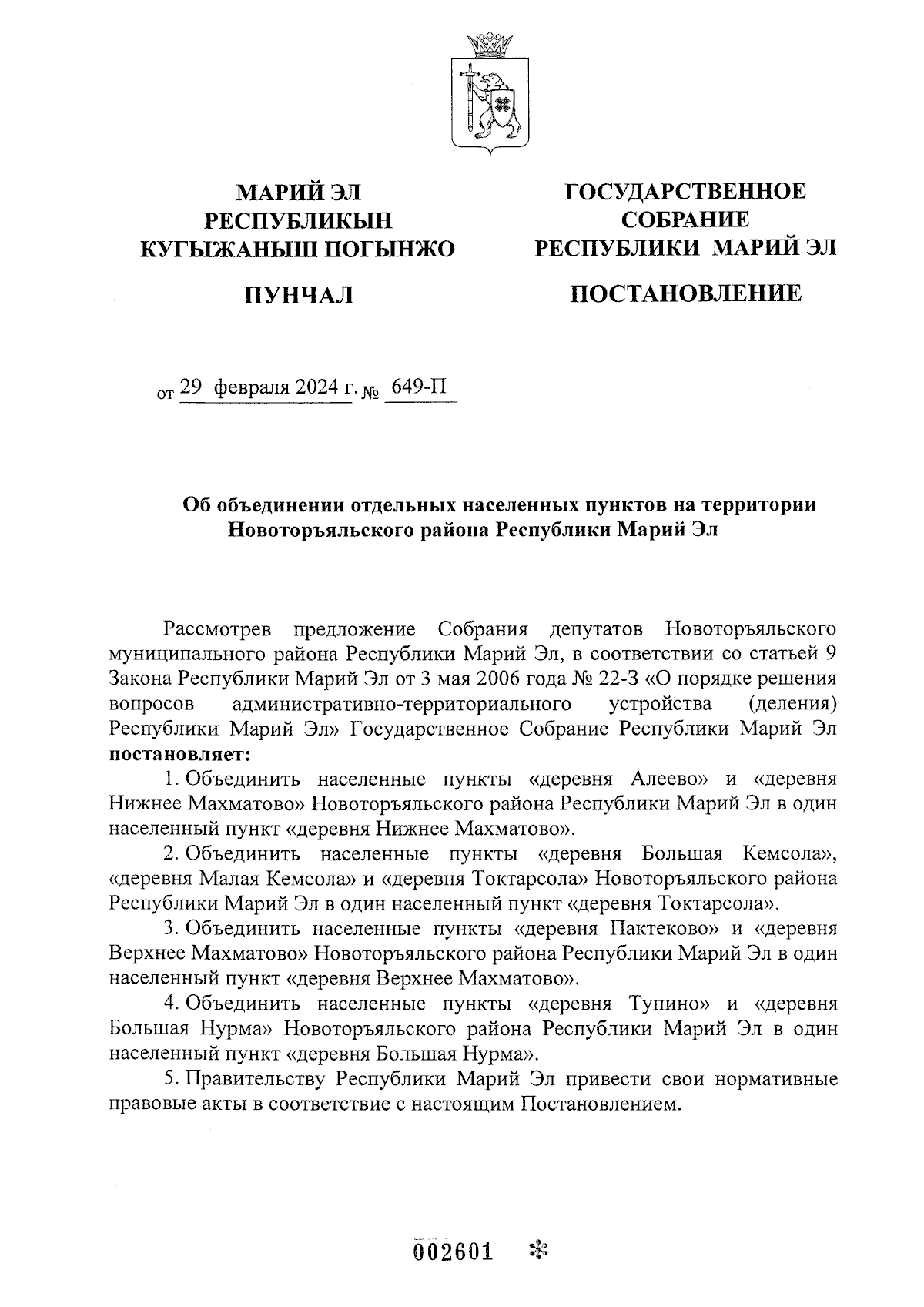 МАРИЙ ЭЛ
РЕСПУБЛИКЫН
КУГЫЖАНЫШ ПОГЫНЖО

ПУНЧАЛ

ГОСУДАРСТВЕННОЕ
СОБРАНИЕ
РЕСПУБЛИКИ МАРИЙ ЭЛ

ПОСТАНОВЛЕНИЕ

от 29 февраля 2024 г. № 649-П

Об объединении отдельных населенных пунктов на территории Новоторъяльского района Республики Марий Эл

Рассмотрев предложение Собрания депутатов Новоторъяльского муниципального района Республики Марий Эл, в соответствии со статьей 9 Закона Республики Марий Эл от 3 мая 2006 года № 22-З «О порядке решения вопросов административно-территориального устройства (деления) Республики Марий Эл» Государственное Собрание Республики Марий Эл постановляет:

1. Объединить населенные пункты «деревня Алеево» и «деревня Нижнее Махматово» Новоторъяльского района Республики Марий Эл в один населенный пункт «деревня Нижнее Махматово».

2. Объединить населенные пункты «деревня Большая Кемсола», «деревня Малая Кемсола» и «деревня Токтарсола» Новоторъяльского района Республики Марий Эл в один населенный пункт «деревня Токтарсола».

3. Объединить населенные пункты «деревня Пактеково» и «деревня Верхнее Махматово» Новоторъяльского района Республики Марий Эл в один населенный пункт «деревня Верхнее Махматово».

4. Объединить населенные пункты «деревня Тупино» и «деревня Большая Нурма» Новоторъяльского района Республики Марий Эл в один населенный пункт «деревня Большая Нурма».

5. Правительству Республики Марий Эл привести свои нормативные правовые акты в соответствие с настоящим Постановлением.

002601